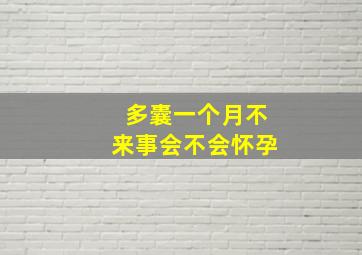 多囊一个月不
来事会不会怀孕